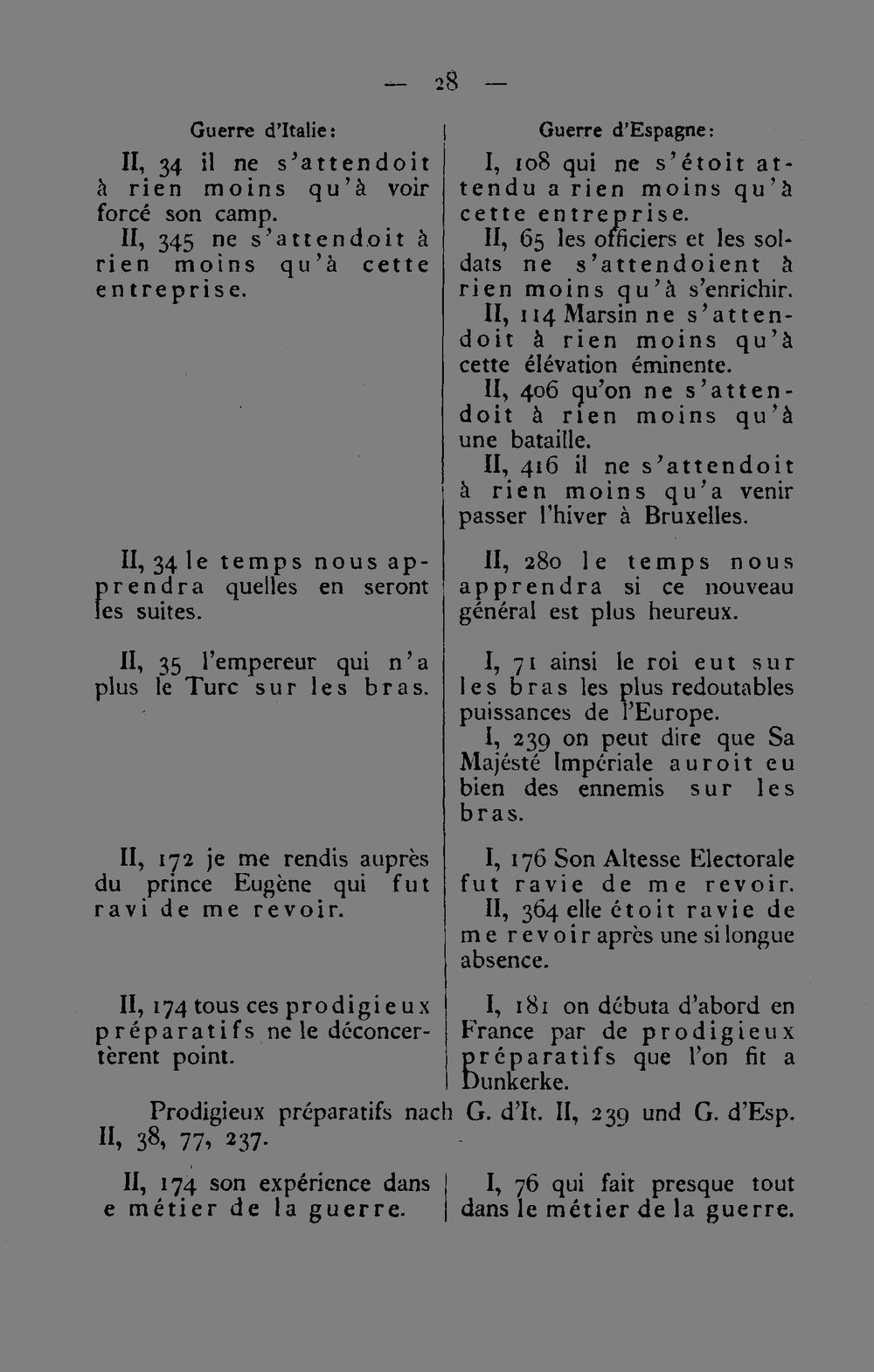 — 28 —

Guerre d'Italie:

II, 34 il ne s'attendoit à rien moins qu'à voir forcé son camp.

II, 345 ne s'attendoit à rien moins qu'à cette entreprise.

II, 34 le temps nous apprendra quelles en seront les suites.

II, 35 l'empereur qui n'a plus le Turc sur les bras.

II, 172 je me rendis auprès du prince Eugène qui fut ravi de me revoir.

II, 174 tous ces prodigieux préparatifs ne le déconcertèrent point.

Guerre d'Espagne:

I, 108 qui ne s'étoit attendu a rien moins qu'à cette entreprise.

II, 65 les officiers et les soldats ne s'attendoient à rien moins qu'à s'enrichir.

II, 114 Marsin ne s'attendoit à rien moins qu'à cette élévation éminente.

II, 406 qu'on ne s'attendoit à rien moins qu'à une bataille.

II, 416 il ne s'attendoit à rien moins qu'a venir passer l'hiver à Bruxelles.

II, 280 le temps nous apprendra si ce nouveau général est plus heureux.

I, 71 ainsi le roi eut sur les bras les plus redoutables puissances de l'Europe.

I, 239 on peut dire que Sa Majésté Impériale auroit eu bien des ennemis sur les bras.

I, 176 Son Altesse Electorale fut ravie de me revoir.

II, 364 elle étoit ravie de me revoir après une si longue absence.

I, 181 on débuta d'abord en France par de prodigieux préparatifs que l'on fit a Dunkerke.

Prodigieux préparatifs nach G. d'It. II, 239 und G. d'Esp. II, 38, 77, 237.

II, 174 son expérience dans e métier de la guerre.

I, 76 qui fait presque tout dans le métier de la guerre.